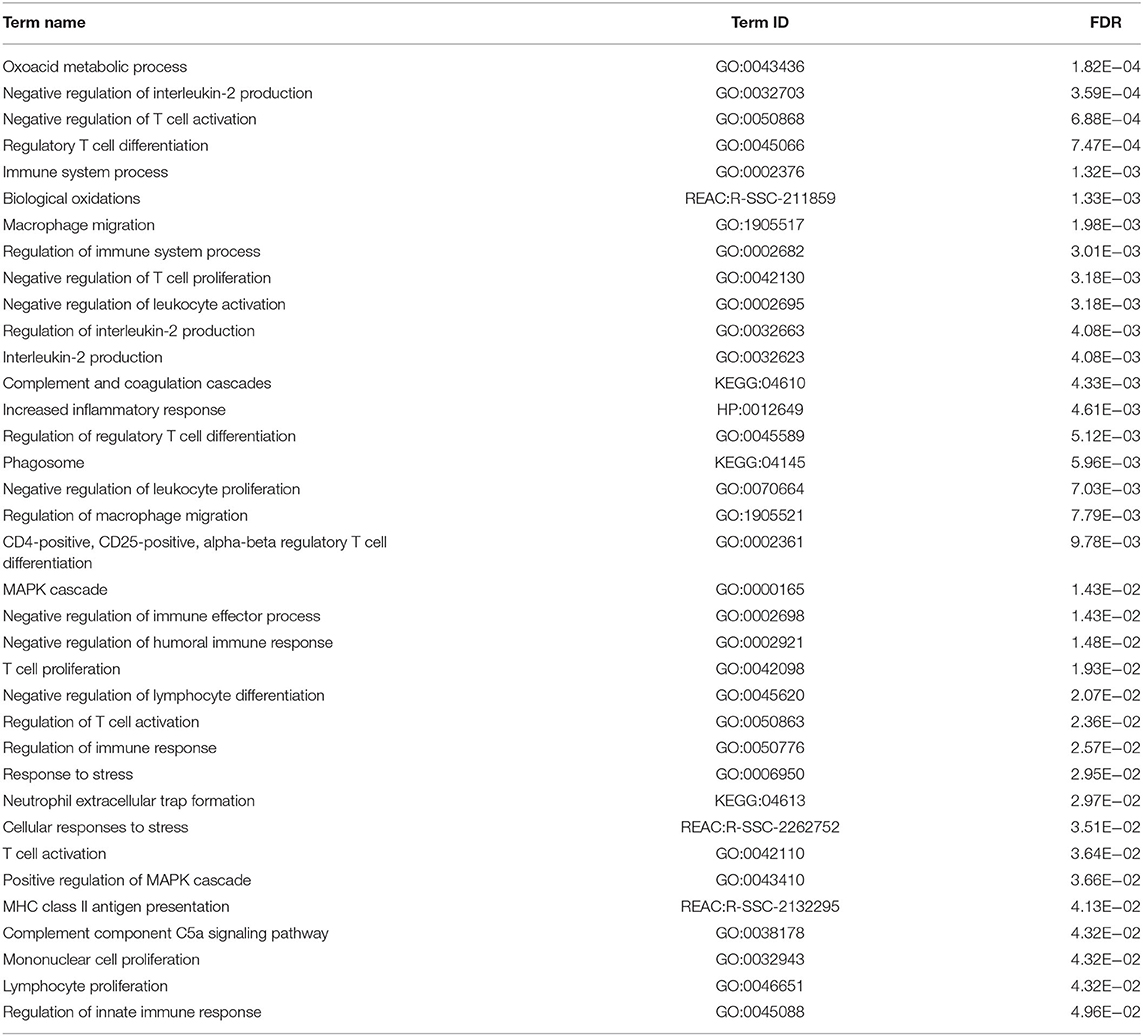 | Term name | Term ID | FDR |
|---|---|---|
| Oxoacid metabolic process | GO:0043436 | 1.82E−04 |
| Negative regulation of interleukin-2 production | GO:0032703 | 3.59E−04 |
| Negative regulation of T cell activation | GO:0050868 | 6.88E−04 |
| Regulatory T cell differentiation | GO:0045066 | 7.47E−04 |
| Immune system process | GO:0002376 | 1.32E−03 |
| Biological oxidations | REAC:R-SSC-211859 | 1.33E−03 |
| Macrophage migration | GO:1905517 | 1.98E−03 |
| Regulation of immune system process | GO:0002682 | 3.01E−03 |
| Negative regulation of T cell proliferation | GO:0042130 | 3.18E−03 |
| Negative regulation of leukocyte activation | GO:0002695 | 3.18E−03 |
| Regulation of interleukin-2 production | GO:0032663 | 4.08E−03 |
| Interleukin-2 production | GO:0032623 | 4.08E−03 |
| Complement and coagulation cascades | KEGG:04610 | 4.33E−03 |
| Increased inflammatory response | HP:0012649 | 4.61E−03 |
| Regulation of regulatory T cell differentiation | GO:0045589 | 5.12E−03 |
| Phagosome | KEGG:04145 | 5.96E−03 |
| Negative regulation of leukocyte proliferation | GO:0070664 | 7.03E−03 |
| Regulation of macrophage migration | GO:1905521 | 7.79E−03 |
| CD4-positive, CD25-positive, alpha-beta regulatory T cell differentiation | GO:0002361 | 9.78E−03 |
| MAPK cascade | GO:0000165 | 1.43E−02 |
| Negative regulation of immune effector process | GO:0002698 | 1.43E−02 |
| Negative regulation of humoral immune response | GO:0002921 | 1.48E−02 |
| T cell proliferation | GO:0042098 | 1.93E−02 |
| Negative regulation of lymphocyte differentiation | GO:0045620 | 2.07E−02 |
| Regulation of T cell activation | GO:0050863 | 2.36E−02 |
| Regulation of immune response | GO:0050776 | 2.57E−02 |
| Response to stress | GO:0006950 | 2.95E−02 |
| Neutrophil extracellular trap formation | KEGG:04613 | 2.97E−02 |
| Cellular responses to stress | REAC:R-SSC-2262752 | 3.51E−02 |
| T cell activation | GO:0042110 | 3.64E−02 |
| Positive regulation of MAPK cascade | GO:0043410 | 3.66E−02 |
| MHC class II antigen presentation | REAC:R-SSC-2132295 | 4.13E−02 |
| Complement component C5a signaling pathway | GO:0038178 | 4.32E−02 |
| Mononuclear cell proliferation | GO:0032943 | 4.32E−02 |
| Lymphocyte proliferation | GO:0046651 | 4.32E−02 |
| Regulation of innate immune response | GO:0045088 | 4.96E−02 |